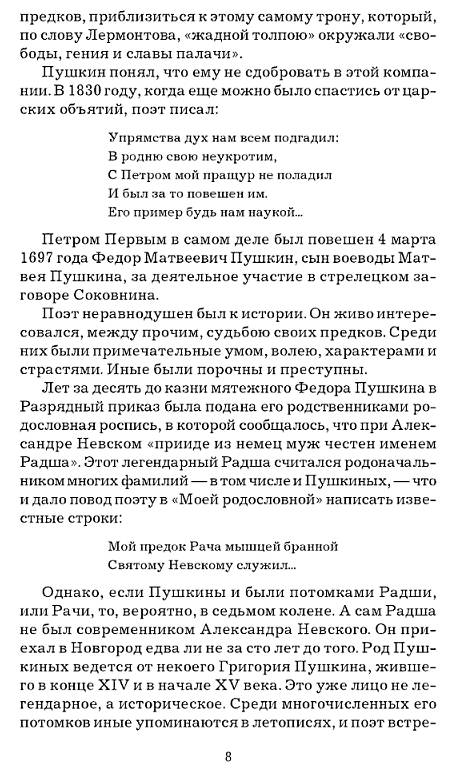 предков, приблизиться к этому самому трону, который, по слову Лермонтова, «жадной толпою» окружали «свободы, гения и славы палачи».

Пушкин понял, что ему не сдобровать в этой компании. В 1830 году, когда еще можно было спастись от царских объятий, поэт писал:

Упрямства дух нам всем подгадил:
В родню свою неукротим,
С Петром мой пращур не поладил
И был за то повешен им.
Его пример будь нам наукой...

Петром Первым в самом деле был повешен 4 марта 1697 года Федор Матвеевич Пушкин, сын воеводы Матвея Пушкина, за деятельное участие в стрелецком заговоре Соковнина.

Поэт неравнодушен был к истории. Он живо интересовался, между прочим, судьбою своих предков. Среди них были примечательные умом, волею, характерами и страстями. Иные были порочны и преступны.

Лет за десять до казни мятежного Федора Пушкина в Разрядный приказ была подана его родственниками родословная роспись, в которой сообщалось, что при Александре Невском «прииде из немец муж честен именем Радша». Этот легендарный Радша считался родоначальником многих фамилий — в том числе и Пушкиных, — что и дало повод поэту в «Моей родословной» написать известные строки:

Мой предок Рача мышцей бранной
Святому Невскому служил...

Однако, если Пушкины и были потомками Радши, или Рачи, то, вероятно, в седьмом колене. А сам Радша не был современником Александра Невского. Он приехал в Новгород едва ли не за сто лет до того. Род Пушкиных ведется от некоего Григория Пушкина, жившего в конце XIV и в начале XV века. Это уже лицо не легендарное, а историческое. Среди многочисленных его потомков иные упоминаются в летописях, и поэт встре-

8